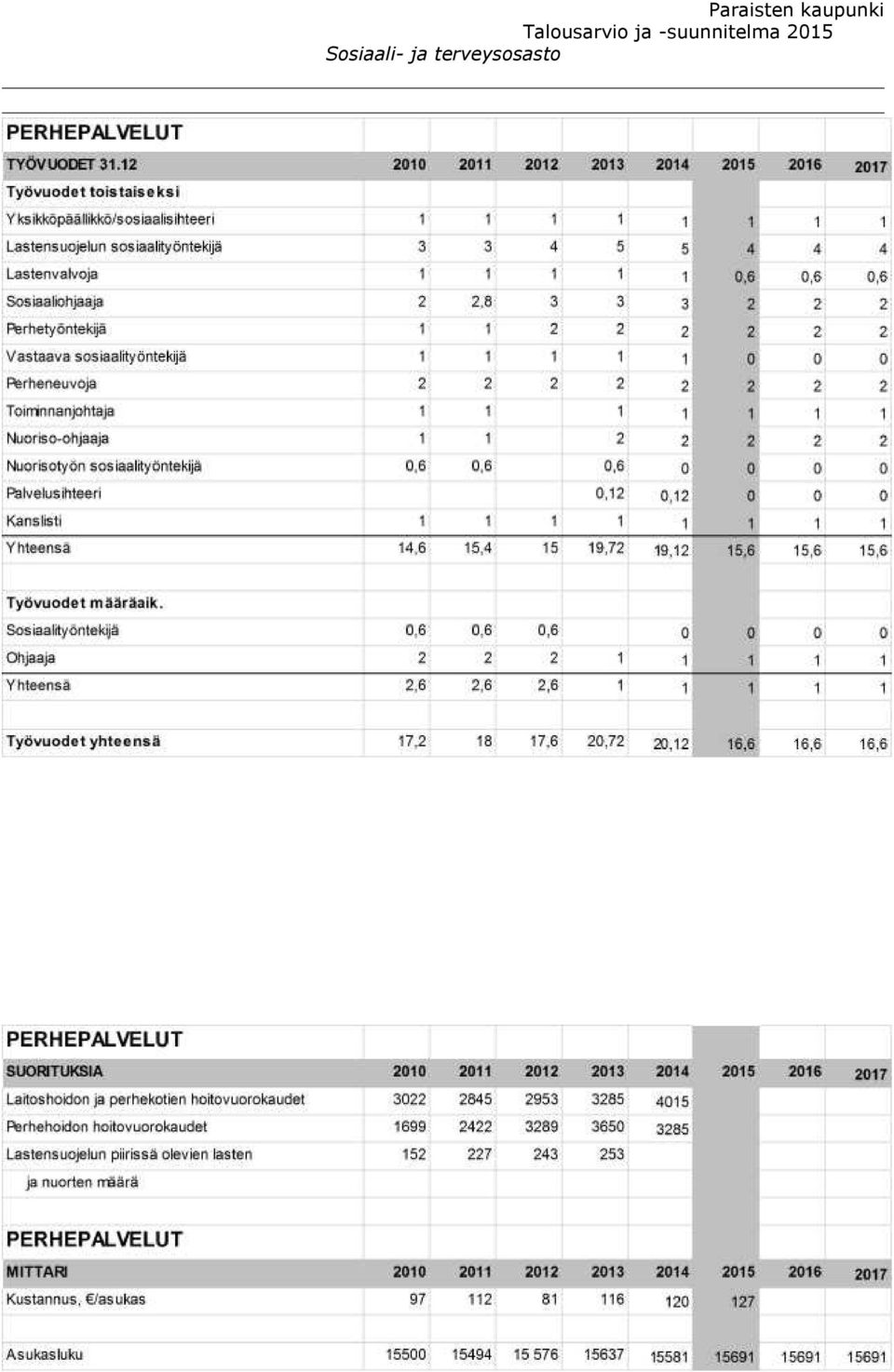 Paraisten kaupunki
Talousarvio ja -suunnitelma 2015
Sosiaali- ja terveysosasto

PERHEPALVELUT

| TYÖVUODET 31.12 | 2010 | 2011 | 2012 | 2013 | 2014 | 2015 | 2016 | 2017 |
|---|---|---|---|---|---|---|---|---|
| Työvuodet toistaiseksi | | | | | | | | |
| Yksikköpäällikkö/sosiaalisihteeri | 1 | 1 | 1 | 1 | 1 | 1 | 1 | 1 |
| Lastensuojelun sosiaalityöntekijä | 3 | 3 | 4 | 5 | 5 | 4 | 4 | 4 |
| Lastenvalvoja | 1 | 1 | 1 | 1 | 1 | 0,6 | 0,6 | 0,6 |
| Sosiaaliohjaaja | 2 | 2,8 | 3 | 3 | 3 | 2 | 2 | 2 |
| Perhetyöntekijä | 1 | 1 | 2 | 2 | 2 | 2 | 2 | 2 |
| Vastaava sosiaalityöntekijä | 1 | 1 | 1 | 1 | 1 | 0 | 0 | 0 |
| Perheneuvoja | 2 | 2 | 2 | 2 | 2 | 2 | 2 | 2 |
| Toiminnanjohtaja | 1 | 1 | | 1 | 1 | 1 | 1 | 1 |
| Nuoriso-ohjaaja | 1 | 1 | | 2 | 2 | 2 | 2 | 2 |
| Nuorisotyön sosiaalityöntekijä | 0,6 | 0,6 | | 0,6 | 0 | 0 | 0 | 0 |
| Palvelusihteeri | | | | 0,12 | 0,12 | 0 | 0 | 0 |
| Kanslisti | 1 | 1 | 1 | 1 | 1 | 1 | 1 | 1 |
| Yhteensä | 14,6 | 15,4 | 15 | 19,72 | 19,12 | 15,6 | 15,6 | 15,6 |
| | | | | | | | | |
| Työvuodet määräaik. | | | | | | | | |
| Sosiaalityöntekijä | 0,6 | 0,6 | 0,6 | | 0 | 0 | 0 | 0 |
| Ohjaaja | 2 | 2 | 2 | 1 | 1 | 1 | 1 | 1 |
| Yhteensä | 2,6 | 2,6 | 2,6 | 1 | 1 | 1 | 1 | 1 |
| | | | | | | | | |
| Työvuodet yhteensä | 17,2 | 18 | 17,6 | 20,72 | 20,12 | 16,6 | 16,6 | 16,6 |

PERHEPALVELUT

| SUORITUKSIA | 2010 | 2011 | 2012 | 2013 | 2014 | 2015 | 2016 | 2017 |
|---|---|---|---|---|---|---|---|---|
| Laitoshoidon ja perhekotien hoitovuorokaudet | 3022 | 2845 | 2953 | 3285 | 4015 | | | |
| Perhehoidon hoitovuorokaudet | 1699 | 2422 | 3289 | 3650 | 3285 | | | |
| Lastensuojelun piirissä olevien lasten ja nuorten määrä | 152 | 227 | 243 | 253 | | | | |

PERHEPALVELUT

| MITTARI | 2010 | 2011 | 2012 | 2013 | 2014 | 2015 | 2016 | 2017 |
|---|---|---|---|---|---|---|---|---|
| Kustannus, €/asukas | 97 | 112 | 81 | 116 | 120 | 127 | | |
| | | | | | | | | |
| Asukasluku | 15500 | 15494 | 15 576 | 15637 | 15581 | 15691 | 15691 | 15691 |